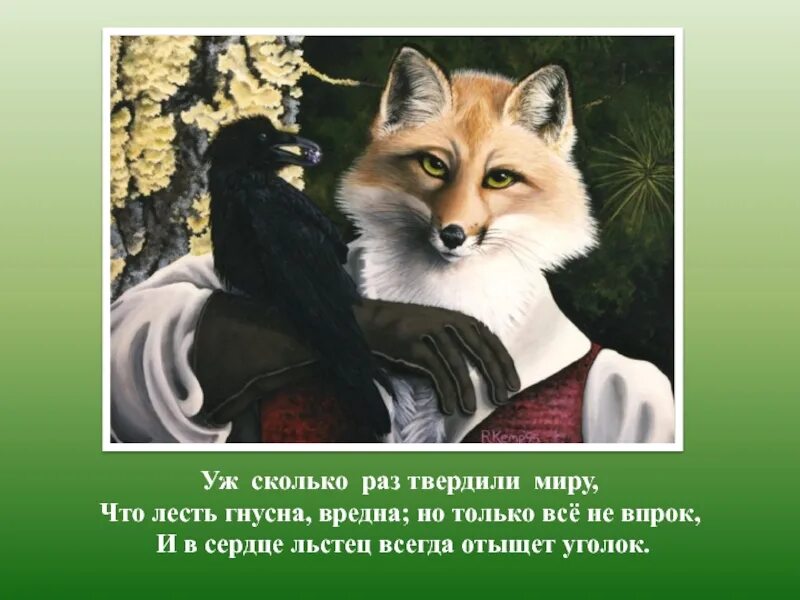 R.Kemp95

Уж сколько раз твердили миру,
Что лесть гнусна, вредна; но только всё не впрок,
И в сердце льстец всегда отыщет уголок.